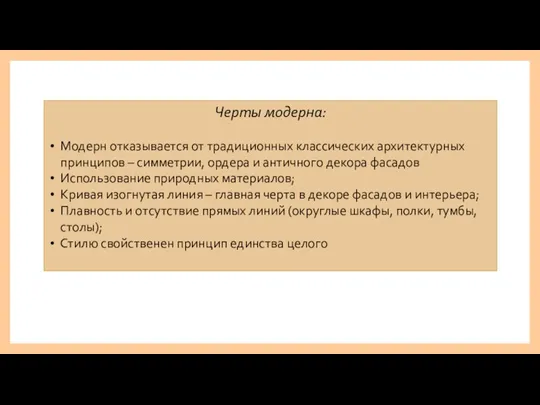 Черты модерна:

• Модерн отказывается от традиционных классических архитектурных принципов – симметрии, ордера и античного декора фасадов
• Использование природных материалов;
• Кривая изогнутая линия – главная черта в декоре фасадов и интерьера;
• Плавность и отсутствие прямых линий (округлые шкафы, полки, тумбы, столы);
• Стилю свойственен принцип единства целого